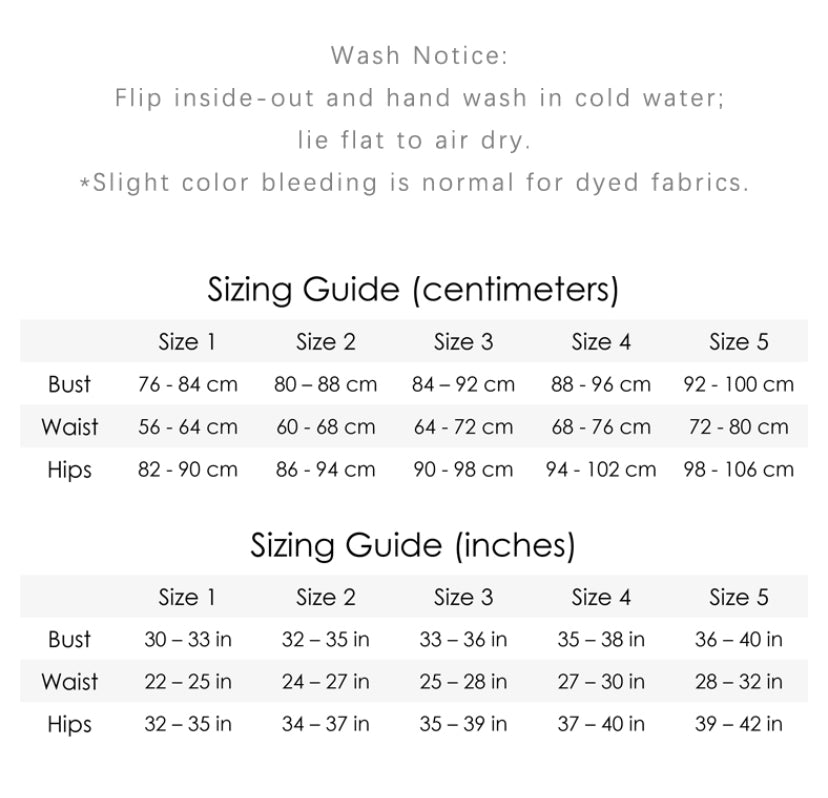 Wash Notice:
Flip inside-out and hand wash in cold water;
lie flat to air dry.
*Slight color bleeding is normal for dyed fabrics.

Sizing Guide (centimeters)

| | Size 1 | Size 2 | Size 3 | Size 4 | Size 5 |
|---|---|---|---|---|---|
| Bust | 76 - 84 cm | 80 – 88 cm | 84 – 92 cm | 88 - 96 cm | 92 - 100 cm |
| Waist | 56 - 64 cm | 60 - 68 cm | 64 - 72 cm | 68 - 76 cm | 72 - 80 cm |
| Hips | 82 - 90 cm | 86 - 94 cm | 90 - 98 cm | 94 - 102 cm | 98 - 106 cm |

Sizing Guide (inches)

| | Size 1 | Size 2 | Size 3 | Size 4 | Size 5 |
|---|---|---|---|---|---|
| Bust | 30 – 33 in | 32 – 35 in | 33 – 36 in | 35 – 38 in | 36 – 40 in |
| Waist | 22 – 25 in | 24 – 27 in | 25 – 28 in | 27 – 30 in | 28 – 32 in |
| Hips | 32 – 35 in | 34 – 37 in | 35 – 39 in | 37 – 40 in | 39 – 42 in |